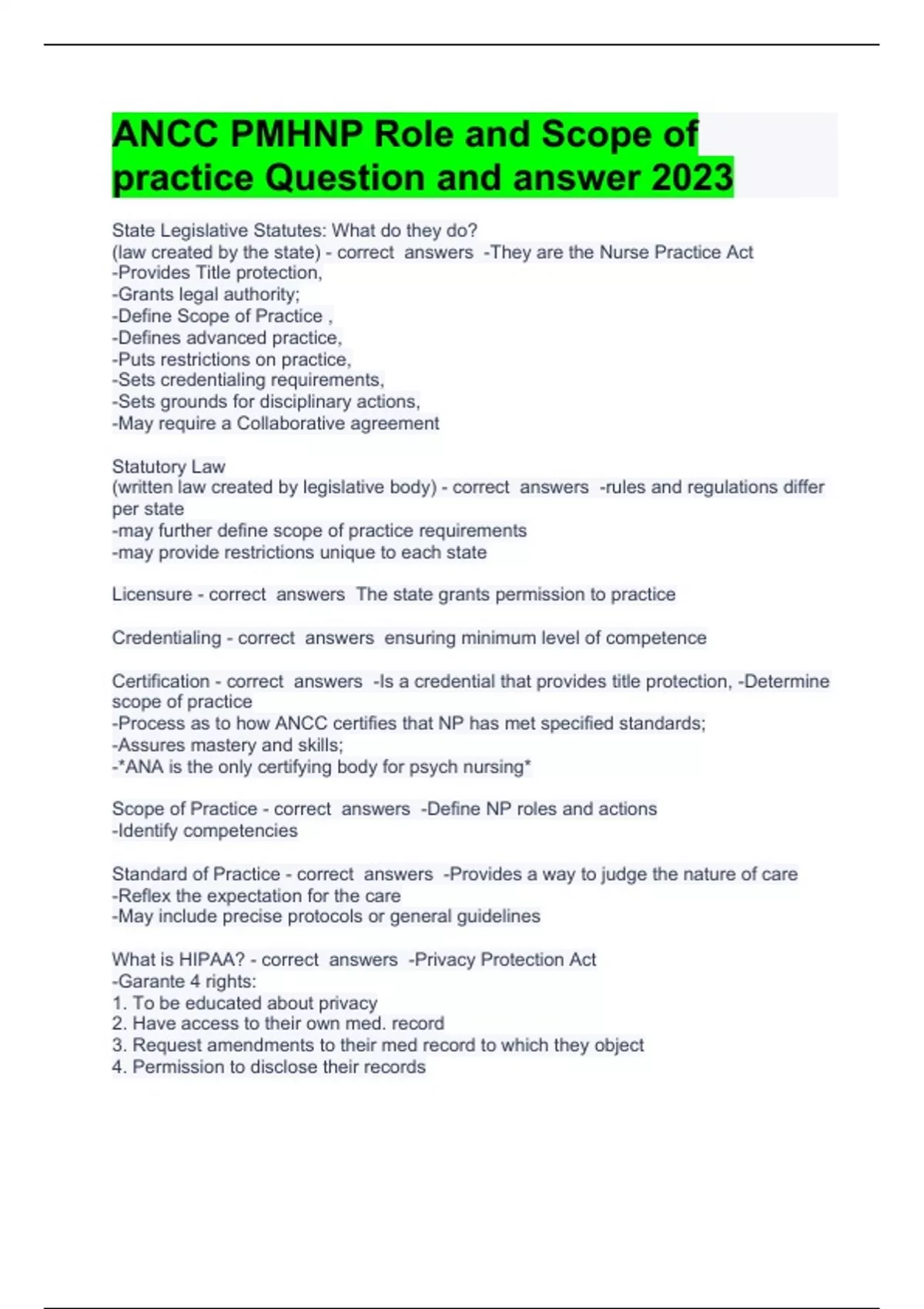 ANCC PMHNP Role and Scope of practice Question and answer 2023

State Legislative Statutes: What do they do?
(law created by the state) - correct answers -They are the Nurse Practice Act
-Provides Title protection,
-Grants legal authority;
-Define Scope of Practice ,
-Defines advanced practice,
-Puts restrictions on practice,
-Sets credentialing requirements,
-Sets grounds for disciplinary actions,
-May require a Collaborative agreement

Statutory Law
(written law created by legislative body) - correct answers -rules and regulations differ per state
-may further define scope of practice requirements
-may provide restrictions unique to each state

Licensure - correct answers The state grants permission to practice

Credentialing - correct answers ensuring minimum level of competence

Certification - correct answers -Is a credential that provides title protection, -Determine scope of practice
-Process as to how ANCC certifies that NP has met specified standards;
-Assures mastery and skills;
-*ANA is the only certifying body for psych nursing*

Scope of Practice - correct answers -Define NP roles and actions
-Identify competencies

Standard of Practice - correct answers -Provides a way to judge the nature of care
-Reflex the expectation for the care
-May include precise protocols or general guidelines

What is HIPAA? - correct answers -Privacy Protection Act
-Garante 4 rights:
1. To be educated about privacy
2. Have access to their own med. record
3. Request amendments to their med record to which they object
4. Permission to disclose their records